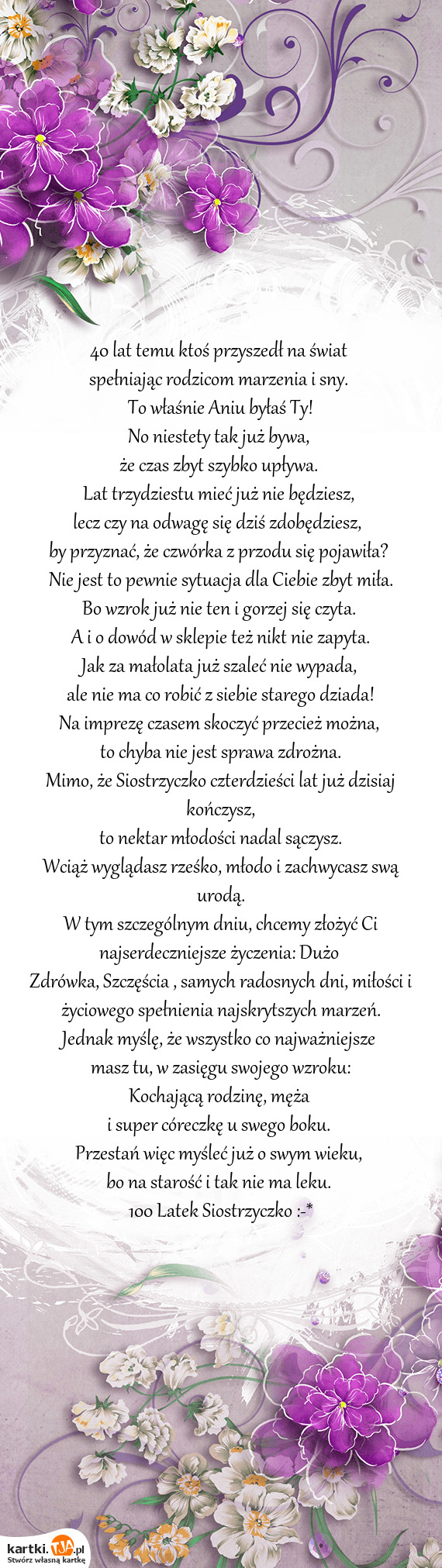 40 lat temu ktoś przyszedł na świat
spełniając rodzicom marzenia i sny.
To właśnie Aniu byłaś Ty!
No niestety tak już bywa,
że czas zbyt szybko upływa.
Lat trzydziestu mieć już nie będziesz,
lecz czy na odwagę się dziś zdobędziesz,
by przyznać, że czwórka z przodu się pojawiła?
Nie jest to pewnie sytuacja dla Ciebie zbyt miła.
Bo wzrok już nie ten i gorzej się czyta.
A i o dowód w sklepie też nikt nie zapyta.
Jak za małolata już szaleć nie wypada,
ale nie ma co robić z siebie starego dziada!
Na imprezę czasem skoczyć przecież można,
to chyba nie jest sprawa zdrożna.
Mimo, że Siostrzyczko czterdzieści lat już dzisiaj kończysz,
to nektar młodości nadal sączysz.
Wciąż wyglądasz rześko, młodo i zachwycasz swą urodą.
W tym szczególnym dniu, chcemy złożyć Ci najserdeczniejsze życzenia: Dużo Zdrówka, Szczęścia , samych radosnych dni, miłości i życiowego spełnienia najskrytszych marzeń.
Jednak myślę, że wszystko co najważniejsze
masz tu, w zasięgu swojego wzroku:
Kochającą rodzinę, męża
i super córeczkę u swego boku.
Przestań więc myśleć już o swym wieku,
bo na starość i tak nie ma leku.
100 Latek Siostrzyczko :-*

kartki.tja.pl
Stwórz własną kartkę